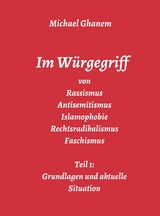 Michael Ghanem

Im Würgegriff

von
Rassismus
Antisemitismus
Islamophobie
Rechtsradikalismus
Faschismus

Teil 1:
Grundlagen und aktuelle Situation